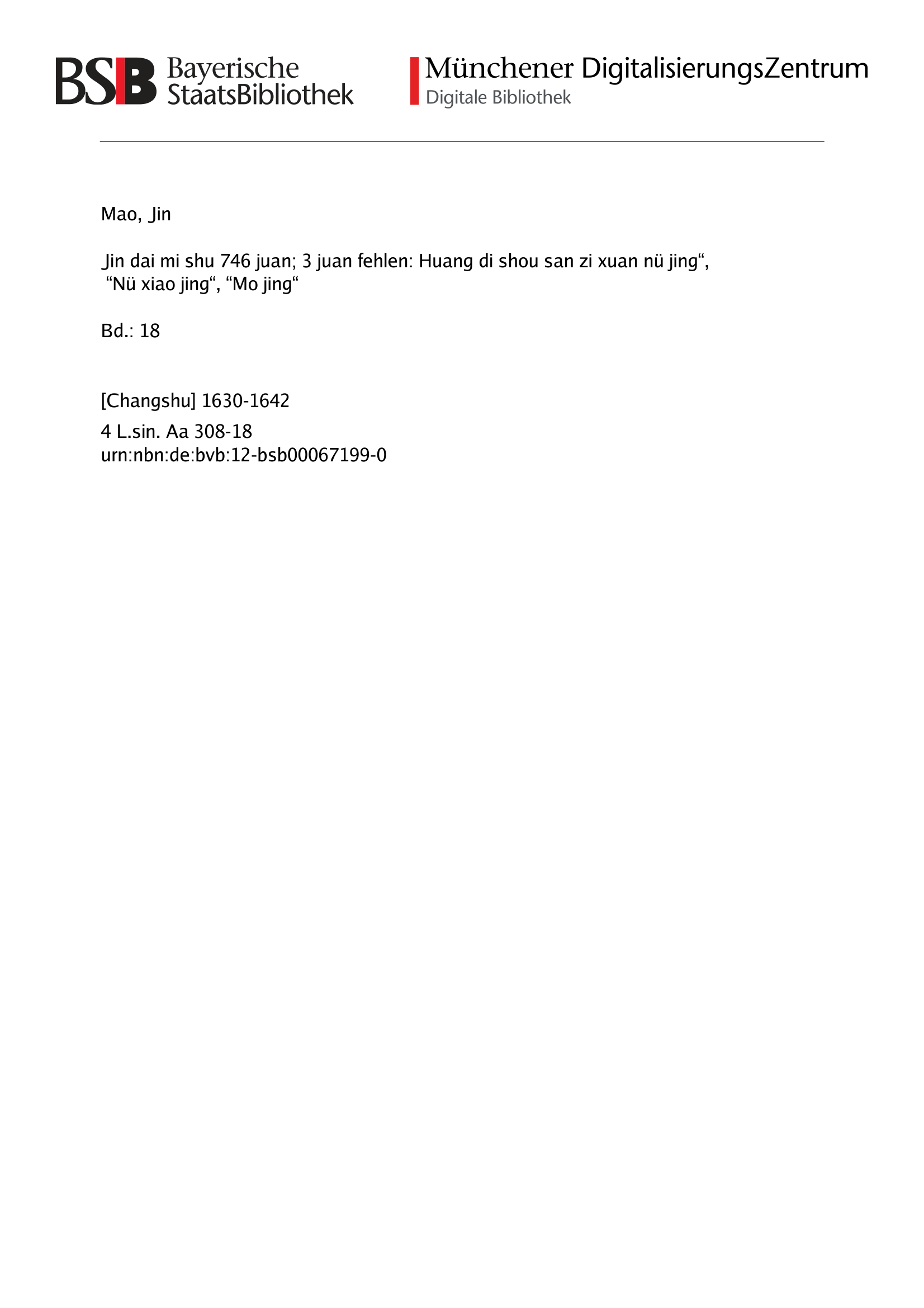 BSB Bayerische StaatsBibliothek

Münchener DigitalisierungsZentrum
Digitale Bibliothek

Mao, Jin

Jin dai mi shu 746 juan; 3 juan fehlen: Huang di shou san zi xuan nü jing“, “Nü xiao jing“, “Mo jing“

Bd.: 18

[Changshu] 1630-1642

4 L.sin. Aa 308-18
urn:nbn:de:bvb:12-bsb00067199-0